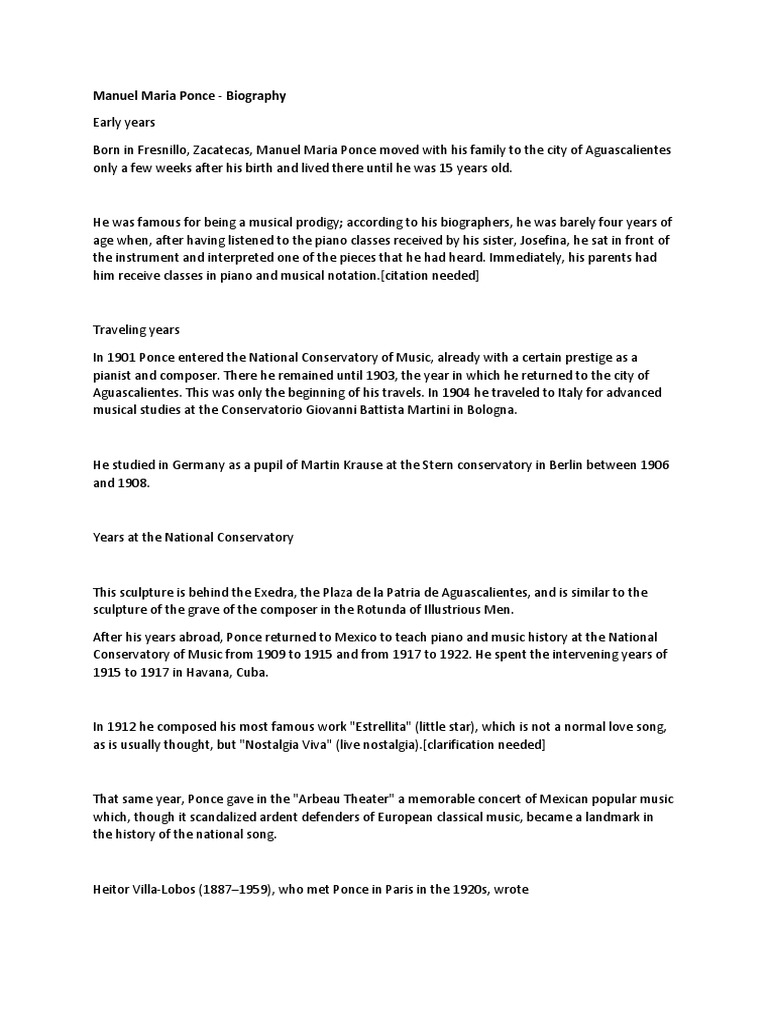 Manuel Maria Ponce - Biography

Early years

Born in Fresnillo, Zacatecas, Manuel Maria Ponce moved with his family to the city of Aguascalientes only a few weeks after his birth and lived there until he was 15 years old.

He was famous for being a musical prodigy; according to his biographers, he was barely four years of age when, after having listened to the piano classes received by his sister, Josefina, he sat in front of the instrument and interpreted one of the pieces that he had heard. Immediately, his parents had him receive classes in piano and musical notation.[citation needed]

Traveling years

In 1901 Ponce entered the National Conservatory of Music, already with a certain prestige as a pianist and composer. There he remained until 1903, the year in which he returned to the city of Aguascalientes. This was only the beginning of his travels. In 1904 he traveled to Italy for advanced musical studies at the Conservatorio Giovanni Battista Martini in Bologna.

He studied in Germany as a pupil of Martin Krause at the Stern conservatory in Berlin between 1906 and 1908.

Years at the National Conservatory

This sculpture is behind the Exedra, the Plaza de la Patria de Aguascalientes, and is similar to the sculpture of the grave of the composer in the Rotunda of Illustrious Men.

After his years abroad, Ponce returned to Mexico to teach piano and music history at the National Conservatory of Music from 1909 to 1915 and from 1917 to 1922. He spent the intervening years of 1915 to 1917 in Havana, Cuba.

In 1912 he composed his most famous work "Estrellita" (little star), which is not a normal love song, as is usually thought, but "Nostalgia Viva" (live nostalgia).[clarification needed]

That same year, Ponce gave in the "Arbeau Theater" a memorable concert of Mexican popular music which, though it scandalized ardent defenders of European classical music, became a landmark in the history of the national song.

Heitor Villa-Lobos (1887–1959), who met Ponce in Paris in the 1920s, wrote